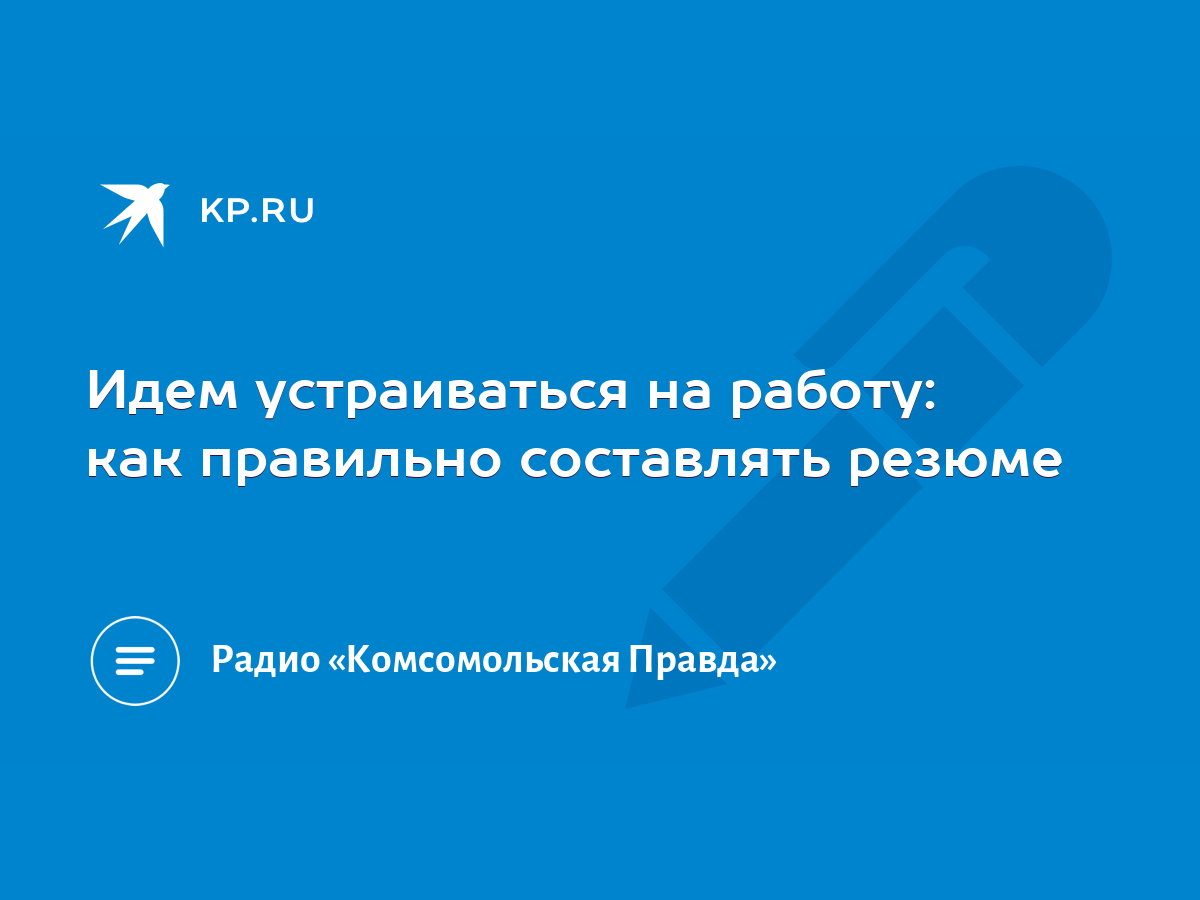 KP.RU

Идем устраиваться на работу: как правильно составлять резюме

Радио «Комсомольская Правда»